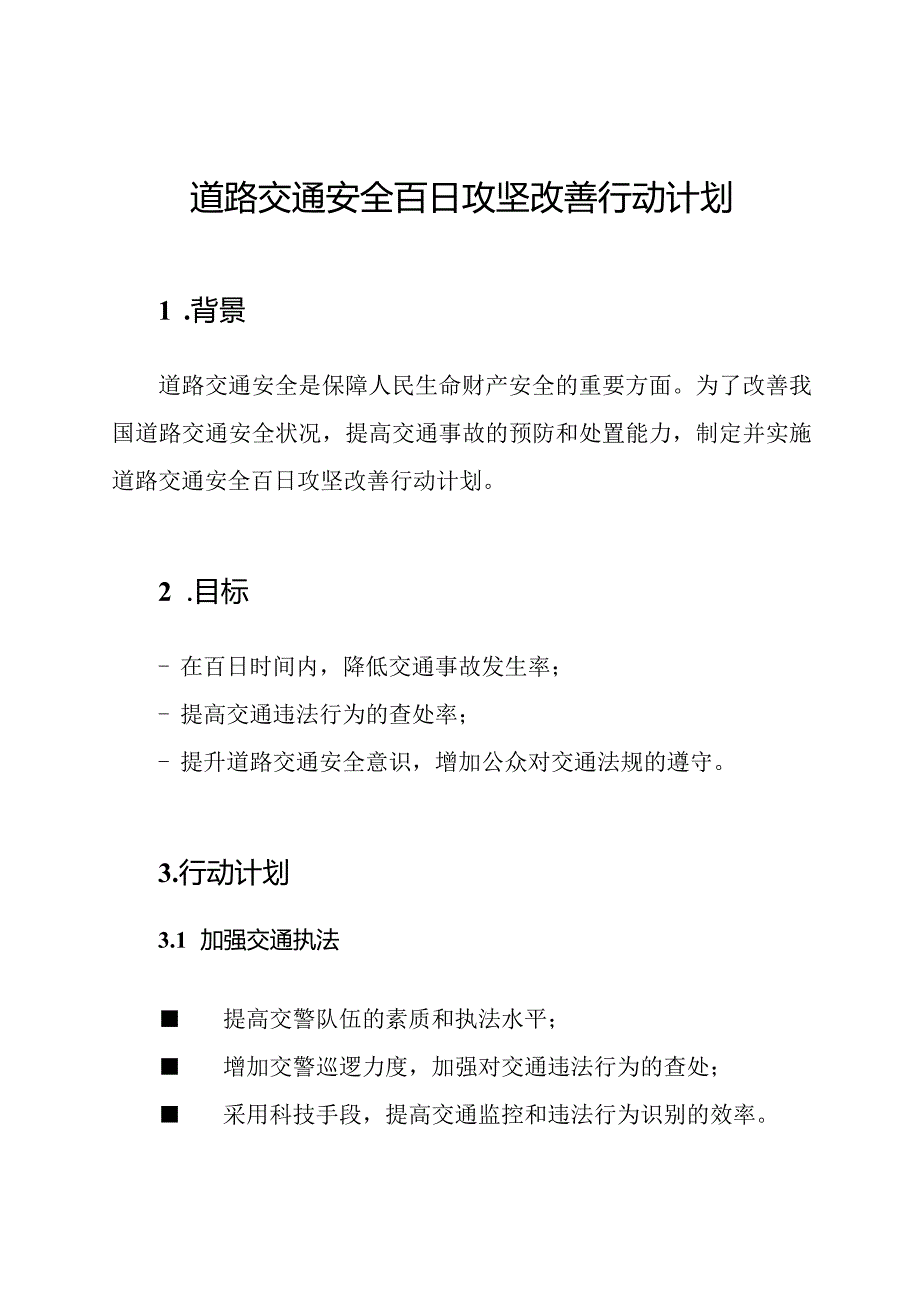 道路交通安全百日攻坚改善行动计划

1 .背景

道路交通安全是保障人民生命财产安全的重要方面。为了改善我国道路交通安全状况，提高交通事故的预防和处置能力，制定并实施道路交通安全百日攻坚改善行动计划。

2 .目标

- 在百日时间内，降低交通事故发生率；
- 提高交通违法行为的查处率；
- 提升道路交通安全意识，增加公众对交通法规的遵守。

3.行动计划

3.1 加强交通执法

■ 提高交警队伍的素质和执法水平；
■ 增加交警巡逻力度，加强对交通违法行为的查处；
■ 采用科技手段，提高交通监控和违法行为识别的效率。